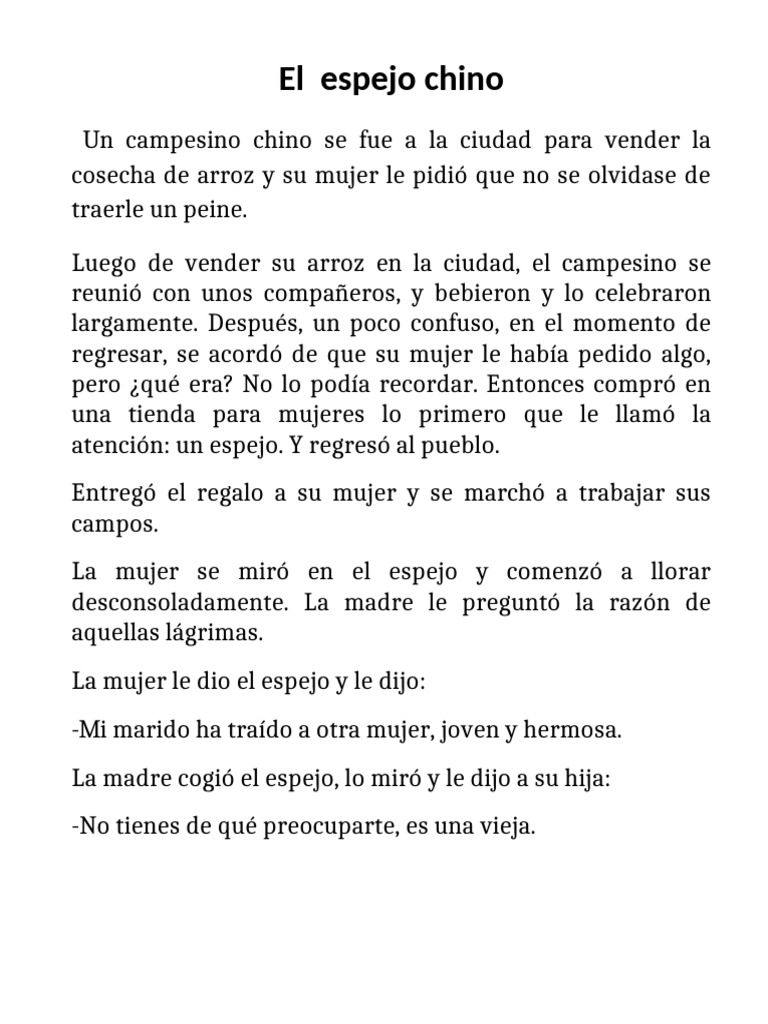 El espejo chino

Un campesino chino se fue a la ciudad para vender la cosecha de arroz y su mujer le pidió que no se olvidase de traerle un peine.

Luego de vender su arroz en la ciudad, el campesino se reunió con unos compañeros, y bebieron y lo celebraron largamente. Después, un poco confuso, en el momento de regresar, se acordó de que su mujer le había pedido algo, pero ¿qué era? No lo podía recordar. Entonces compró en una tienda para mujeres lo primero que le llamó la atención: un espejo. Y regresó al pueblo.

Entregó el regalo a su mujer y se marchó a trabajar sus campos.

La mujer se miró en el espejo y comenzó a llorar desconsoladamente. La madre le preguntó la razón de aquellas lágrimas.

La mujer le dio el espejo y le dijo:

-Mi marido ha traído a otra mujer, joven y hermosa.

La madre cogió el espejo, lo miró y le dijo a su hija:

-No tienes de qué preocuparte, es una vieja.